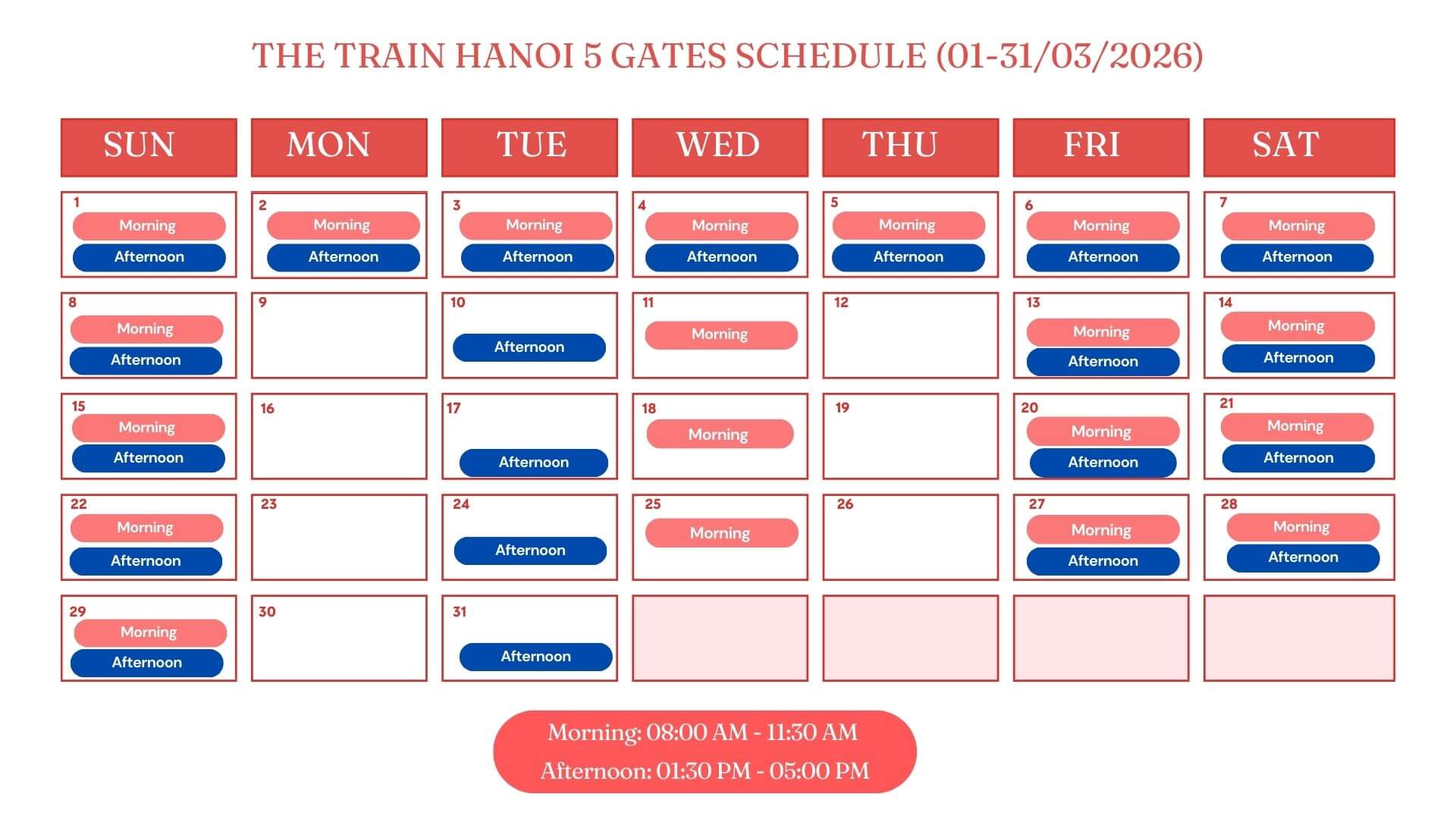 THE TRAIN HANOI 5 GATES SCHEDULE (01-31/03/2026)

| SUN | MON | TUE | WED | THU | FRI | SAT |
|---|---|---|---|---|---|---|
| 1 Morning Afternoon | 2 Morning Afternoon | 3 Morning Afternoon | 4 Morning Afternoon | 5 Morning Afternoon | 6 Morning Afternoon | 7 Morning Afternoon |
| 8 Morning Afternoon | 9 | 10 Afternoon | 11 Morning | 12 | 13 Morning Afternoon | 14 Morning Afternoon |
| 15 Morning Afternoon | 16 | 17 Afternoon | 18 Morning | 19 | 20 Morning Afternoon | 21 Morning Afternoon |
| 22 Morning Afternoon | 23 | 24 Afternoon | 25 Morning | 26 | 27 Morning Afternoon | 28 Morning Afternoon |
| 29 Morning Afternoon | 30 | 31 Afternoon | | | | |

Morning: 08:00 AM - 11:30 AM
Afternoon: 01:30 PM - 05:00 PM